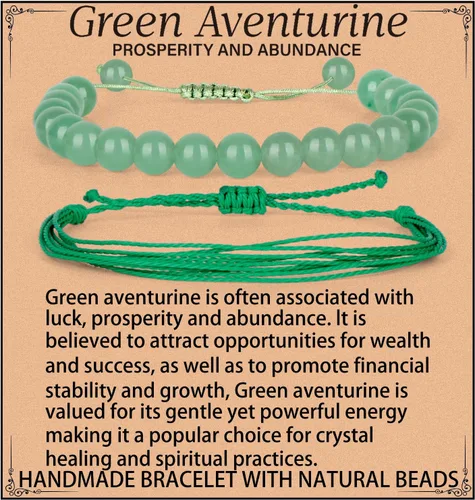 Green Aventurine
PROSPERITY AND ABUNDANCE

Green aventurine is often associated with luck, prosperity and abundance. It is believed to attract opportunities for wealth and success, as well as to promote financial stability and growth, Green aventurine is valued for its gentle yet powerful energy making it a popular choice for crystal healing and spiritual practices.

HANDMADE BRACELET WITH NATURAL BEADS